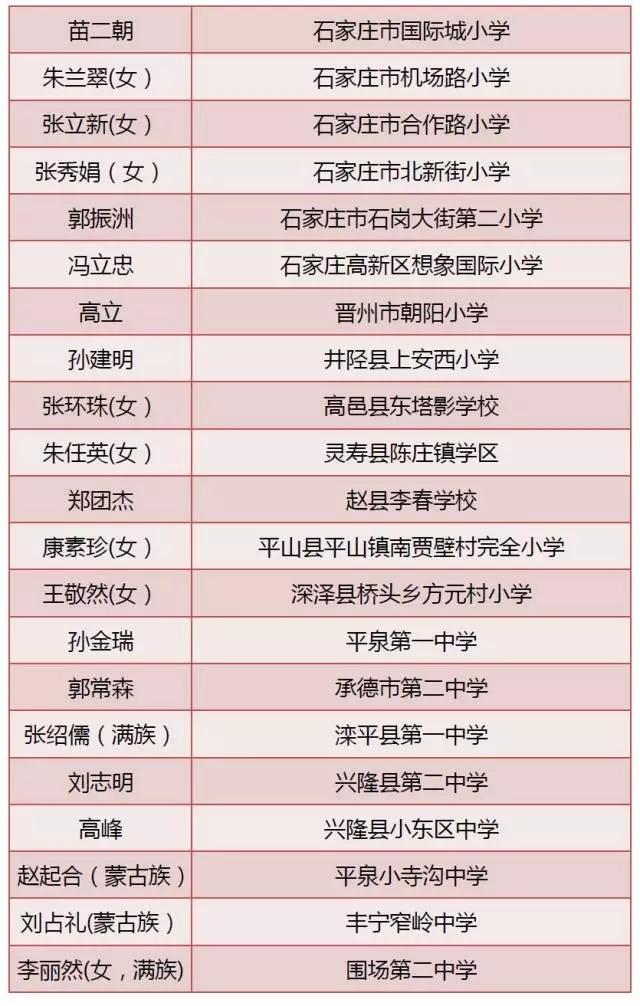 | 苗二朝 | 石家庄市国际城小学 |
|---|---|
| 朱兰翠(女) | 石家庄市机场路小学 |
| 张立新(女) | 石家庄市合作路小学 |
| 张秀娟(女) | 石家庄市北新街小学 |
| 郭振洲 | 石家庄市石岗大街第二小学 |
| 冯立忠 | 石家庄高新区想象国际小学 |
| 高立 | 晋州市朝阳小学 |
| 孙建明 | 井陉县上安西小学 |
| 张环珠(女) | 高邑县东塔影学校 |
| 朱任英(女) | 灵寿县陈庄镇学区 |
| 郑团杰 | 赵县李春学校 |
| 康素珍(女) | 平山县平山镇南贾壁村完全小学 |
| 王敬然(女) | 深泽县桥头乡方元村小学 |
| 孙金瑞 | 平泉第一中学 |
| 郭常森 | 承德市第二中学 |
| 张绍儒(满族) | 滦平县第一中学 |
| 刘志明 | 兴隆县第二中学 |
| 高峰 | 兴隆县小东区中学 |
| 赵起合(蒙古族) | 平泉小寺沟中学 |
| 刘占礼(蒙古族) | 丰宁窄岭中学 |
| 李丽然(女，满族) | 围场第二中学 |